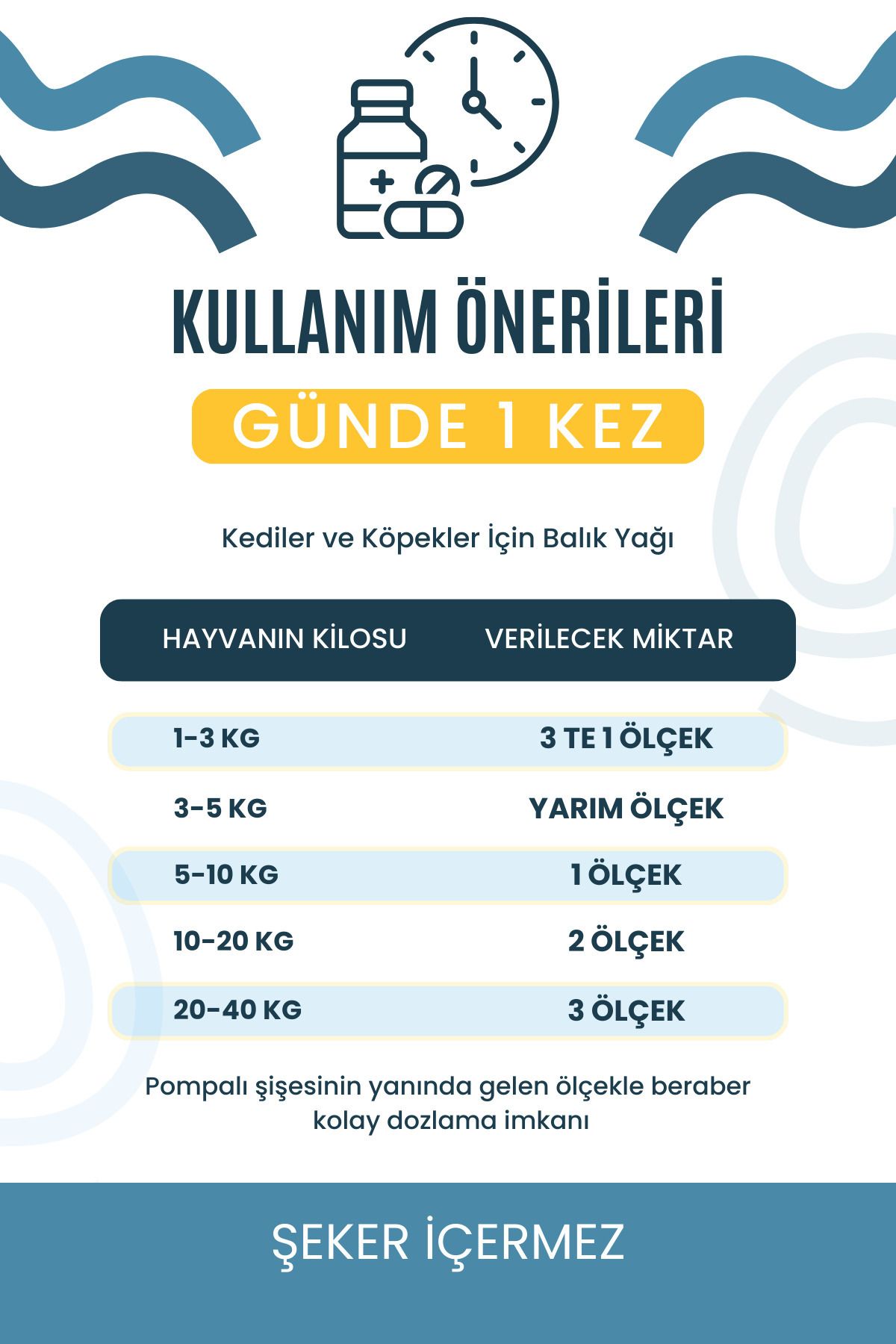 KULLANIM ÖNERİLERİ

GÜNDE 1 KEZ

Kediler ve Köpekler İçin Balık Yağı

| HAYVANIN KİLOSU | VERİLECEK MİKTAR |
|---|---|
| 1-3 KG | 3 TE 1 ÖLÇEK |
| 3-5 KG | YARIM ÖLÇEK |
| 5-10 KG | 1 ÖLÇEK |
| 10-20 KG | 2 ÖLÇEK |
| 20-40 KG | 3 ÖLÇEK |

Pompalı şişesinin yanında gelen ölçekle beraber kolay dozlama imkanı

ŞEKER İÇERMEZ